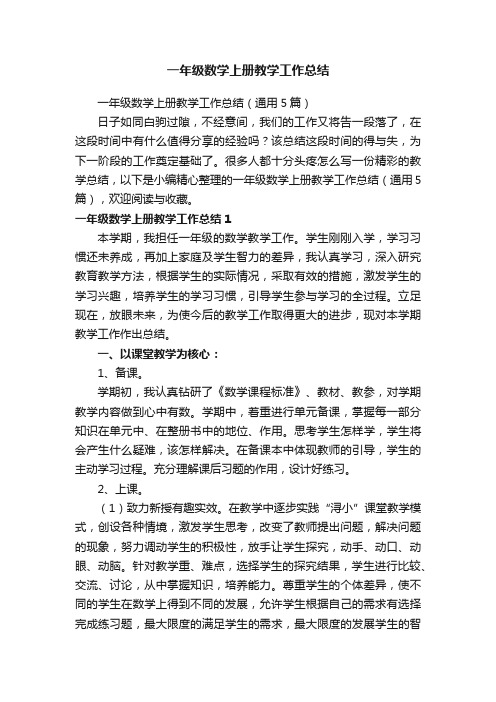 一年级数学上册教学工作总结

一年级数学上册教学工作总结（通用5篇）

日子如同白驹过隙，不经意间，我们的工作又将告一段落了，在这段时间中有什么值得分享的经验吗？该总结这段时间的得与失，为下一阶段的工作奠定基础了。很多人都十分头疼怎么写一份精彩的教学总结，以下是小编精心整理的一年级数学上册教学工作总结（通用5篇），欢迎阅读与收藏。

一年级数学上册教学工作总结1

本学期，我担任一年级的数学教学工作。学生刚刚入学，学习习惯还未养成，再加上家庭及学生智力的差异，我认真学习，深入研究教育教学方法，根据学生的实际情况，采取有效的措施，激发学生的学习兴趣，培养学生的学习习惯，引导学生参与学习的全过程。立足现在，放眼未来，为使今后的教学工作取得更大的进步，现对本学期教学工作作出总结。

一、以课堂教学为核心：

1、备课。

学期初，我认真钻研了《数学课程标准》、教材、教参，对学期教学内容做到心中有数。学期中，着重进行单元备课，掌握每一部分知识在单元中、在整册书中的地位、作用。思考学生怎样学，学生将会产生什么疑难，该怎样解决。在备课本中体现教师的引导，学生的主动学习过程。充分理解课后习题的作用，设计好练习。

2、上课。

（1）致力新授有趣实效。在教学中逐步实践“浔小”课堂教学模式，创设各种情境，激发学生思考，改变了教师提出问题，解决问题的现象，努力调动学生的积极性，放手让学生探究，动手、动口、动眼、动脑。针对教学重、难点，选择学生的探究结果，学生进行比较、交流、讨论，从中掌握知识，培养能力。尊重学生的个体差异，使不同的学生在数学上得到不同的发展，允许学生根据自己的需求有选择完成练习题，最大限度的满足学生的需求，最大限度的发展学生的智